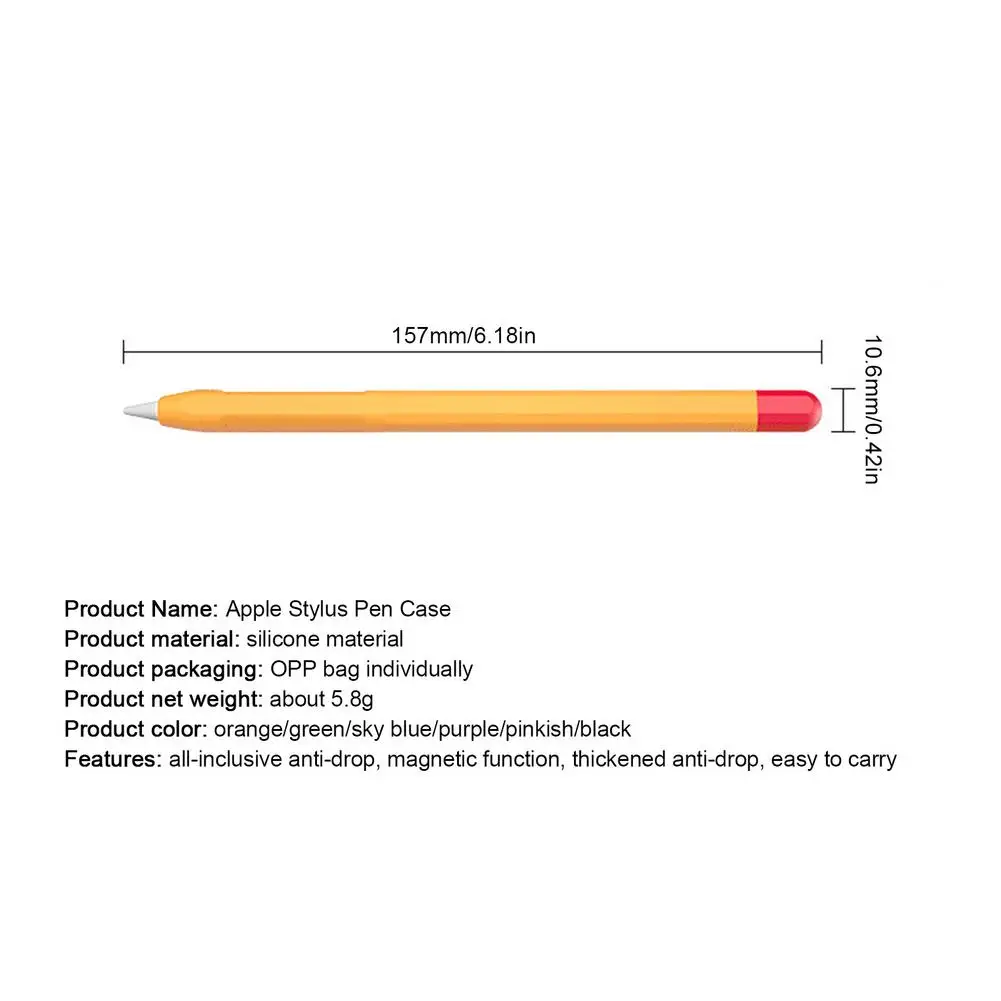 157mm/6.18in

10.6mm/0.42in

Product Name: Apple Stylus Pen Case
Product material: silicone material
Product packaging: OPP bag individually
Product net weight: about 5.8g
Product color: orange/green/sky blue/purple/pinkish/black
Features: all-inclusive anti-drop, magnetic function, thickened anti-drop, easy to carry